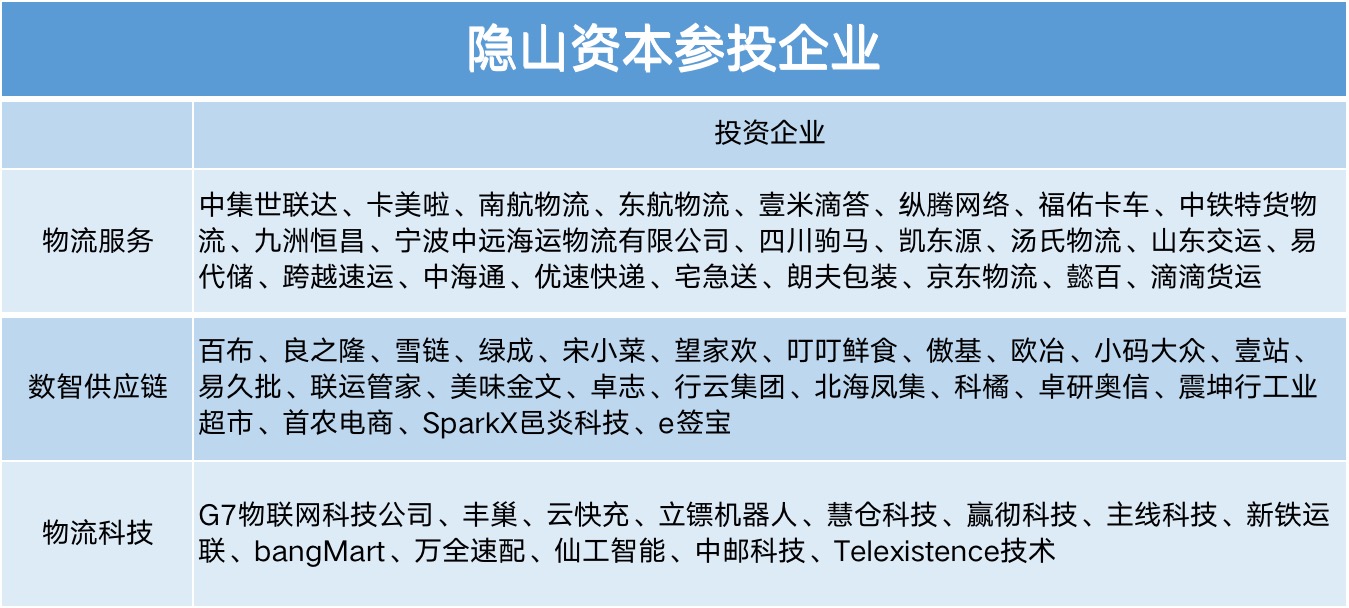 隐山资本参投企业

|  | 投资企业 |
|---|---|
| 物流服务 | 中集世联达、卡美啦、南航物流、东航物流、壹米滴答、纵腾网络、福佑卡车、中铁特货物流、九洲恒昌、宁波中远海运物流有限公司、四川驹马、凯东源、汤氏物流、山东交运、易代储、跨越速运、中海通、优速快递、宅急送、朗夫包装、京东物流、懿百、滴滴货运 |
| 数智供应链 | 百布、良之隆、雪链、绿成、宋小菜、望家欢、叮叮鲜食、傲基、欧冶、小码大众、壹站、易久批、联运管家、美味金文、卓志、行云集团、北海凤集、科橘、卓研奥信、震坤行工业超市、首农电商、SparkX邑炎科技、e签宝 |
| 物流科技 | G7物联网科技公司、丰巢、云快充、立镖机器人、慧仓科技、赢彻科技、主线科技、新铁运联、bangMart、万全速配、仙工智能、中邮科技、Telexistence技术 |